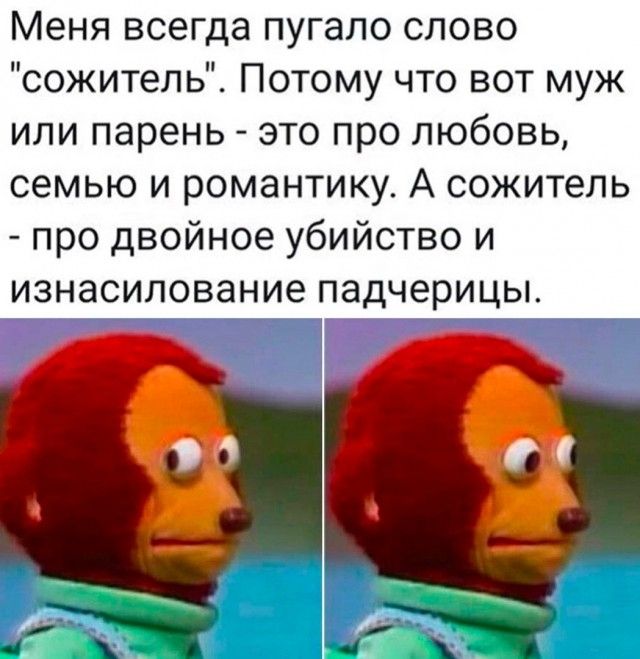 Меня всегда пугало слово "сожитель". Потому что вот муж или парень - это про любовь, семью и романтику. А сожитель - про двойное убийство и изнасилование падчерицы.